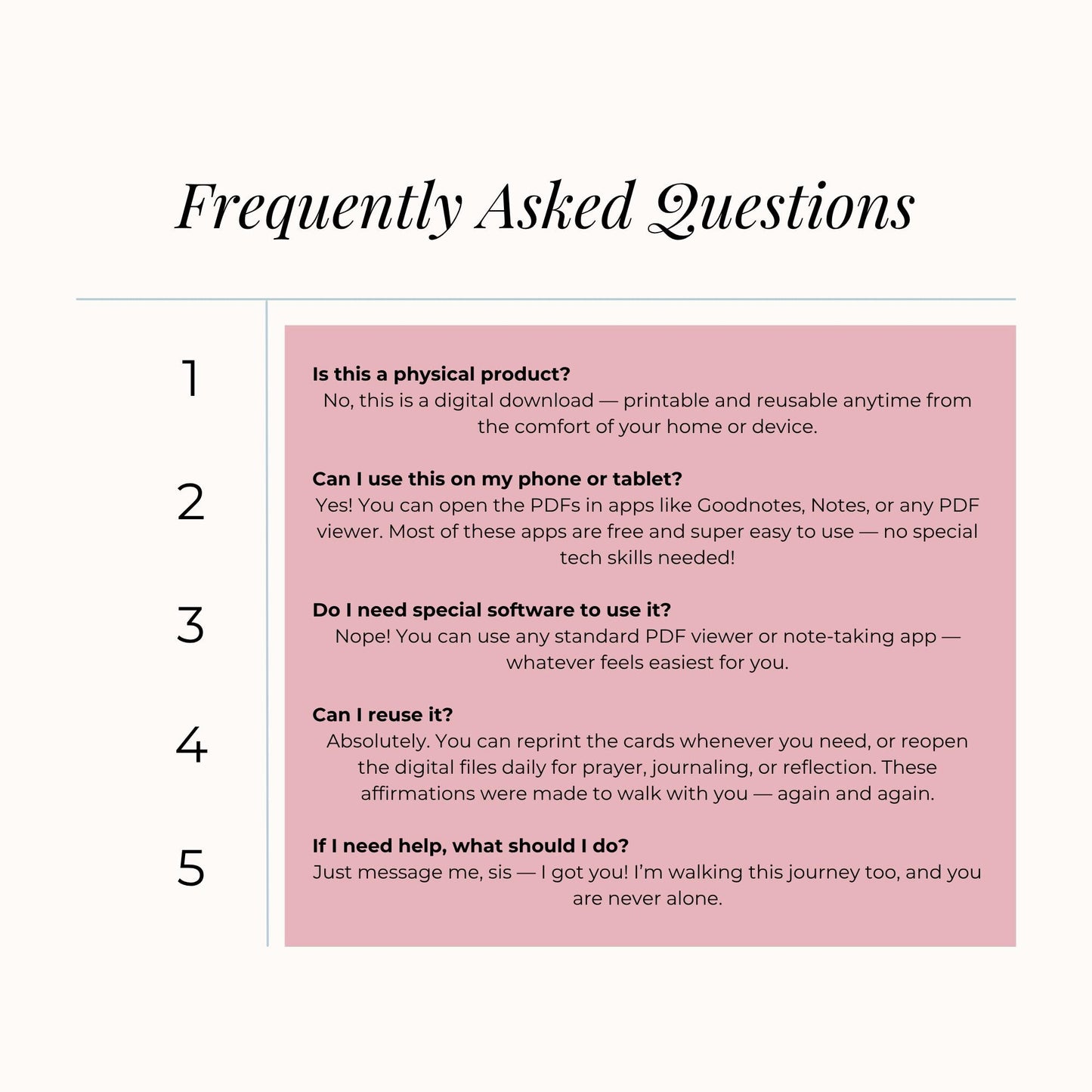 Frequently Asked Questions

1

Is this a physical product?
No, this is a digital download — printable and reusable anytime from the comfort of your home or device.

2

Can I use this on my phone or tablet?
Yes! You can open the PDFs in apps like Goodnotes, Notes, or any PDF viewer. Most of these apps are free and super easy to use — no special tech skills needed!

3

Do I need special software to use it?
Nope! You can use any standard PDF viewer or note-taking app — whatever feels easiest for you.

4

Can I reuse it?
Absolutely. You can reprint the cards whenever you need, or reopen the digital files daily for prayer, journaling, or reflection. These affirmations were made to walk with you — again and again.

5

If I need help, what should I do?
Just message me, sis — I got you! I'm walking this journey too, and you are never alone.